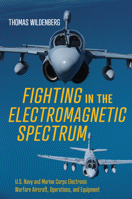 THOMAS WILDENBERG

FIGHTING IN THE ELECTROMAGNETIC SPECTRUM

U.S. Navy and Marine Corps Electronic Warfare Aircraft, Operations, and Equipment